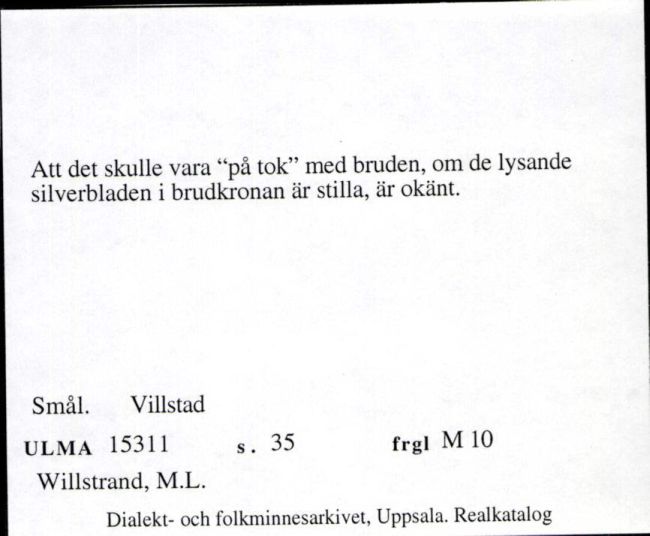 Att det skulle vara “på tok” med bruden, om de lysande silverbladen i brudkronan är stilla, är okänt.

Smål. Villstad

ULMA 15311 s. 35 frgl M 10

Willstrand, M.L.

Dialekt- och folkminnesarkivet, Uppsala. Realkatalog